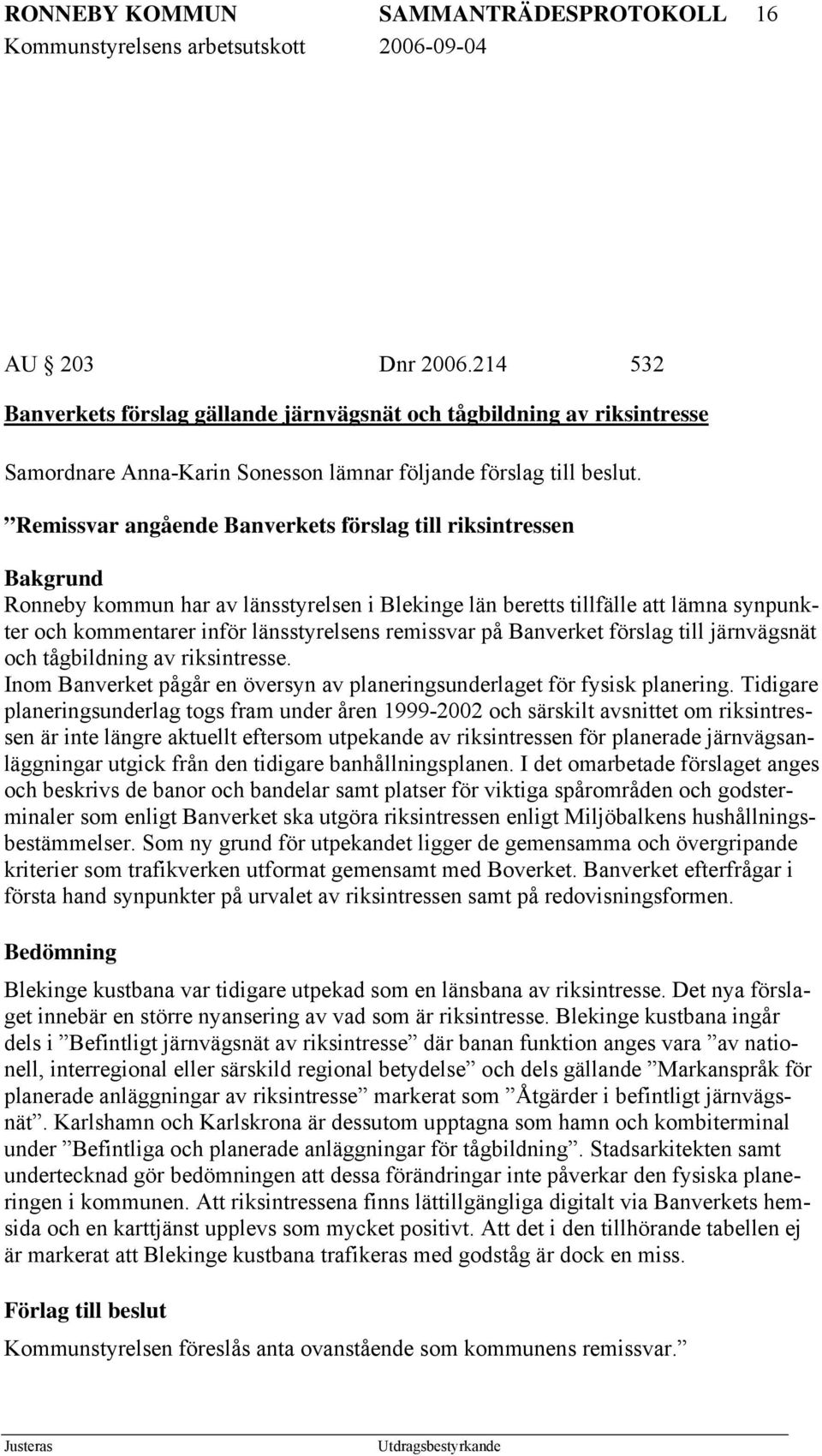 RONNEBY KOMMUN SAMMANTRÄDESPROTOKOLL 16
Kommunstyrelsens arbetsutskott 2006-09-04

AU 203 Dnr 2006.214 532

Banverkets förslag gällande järnvägsnät och tågbildning av riksintresse

Samordnare Anna-Karin Sonesson lämnar följande förslag till beslut.

”Remissvar angående Banverkets förslag till riksintressen

Bakgrund
Ronneby kommun har av länsstyrelsen i Blekinge län beretts tillfälle att lämna synpunkter och kommentarer inför länsstyrelsens remissvar på Banverket förslag till järnvägsnät och tågbildning av riksintresse.
Inom Banverket pågår en översyn av planeringsunderlaget för fysisk planering. Tidigare planeringsunderlag togs fram under åren 1999-2002 och särskilt avsnittet om riksintressen är inte längre aktuellt eftersom utpekande av riksintressen för planerade järnvägsanläggningar utgick från den tidigare banhållningsplanen. I det omarbetade förslaget anges och beskrivs de banor och bandelar samt platser för viktiga spårområden och godsterminaler som enligt Banverket ska utgöra riksintressen enligt Miljöbalkens hushållningsbestämmelser. Som ny grund för utpekandet ligger de gemensamma och övergripande kriterier som trafikverken utformat gemensamt med Boverket. Banverket efterfrågar i första hand synpunkter på urvalet av riksintressen samt på redovisningsformen.

Bedömning
Blekinge kustbana var tidigare utpekad som en länsbana av riksintresse. Det nya förslaget innebär en större nyansering av vad som är riksintresse. Blekinge kustbana ingår dels i ”Befintligt järnvägsnät av riksintresse” där banan funktion anges vara ”av nationell, interregional eller särskild regional betydelse” och dels gällande ”Markanspråk för planerade anläggningar av riksintresse” markerat som ”Åtgärder i befintligt järnvägsnät”. Karlshamn och Karlskrona är dessutom upptagna som hamn och kombiterminal under ”Befintliga och planerade anläggningar för tågbildning”. Stadsarkitekten samt undertecknad gör bedömningen att dessa förändringar inte påverkar den fysiska planeringen i kommunen. Att riksintressena finns lättillgängliga digitalt via Banverkets hemsida och en karttjänst upplevs som mycket positivt. Att det i den tillhörande tabellen ej är markerat att Blekinge kustbana trafikeras med godståg är dock en miss.

Förlag till beslut
Kommunstyrelsen föreslås anta ovanstående som kommunens remissvar.”

Justeras Utdragsbestyrkande